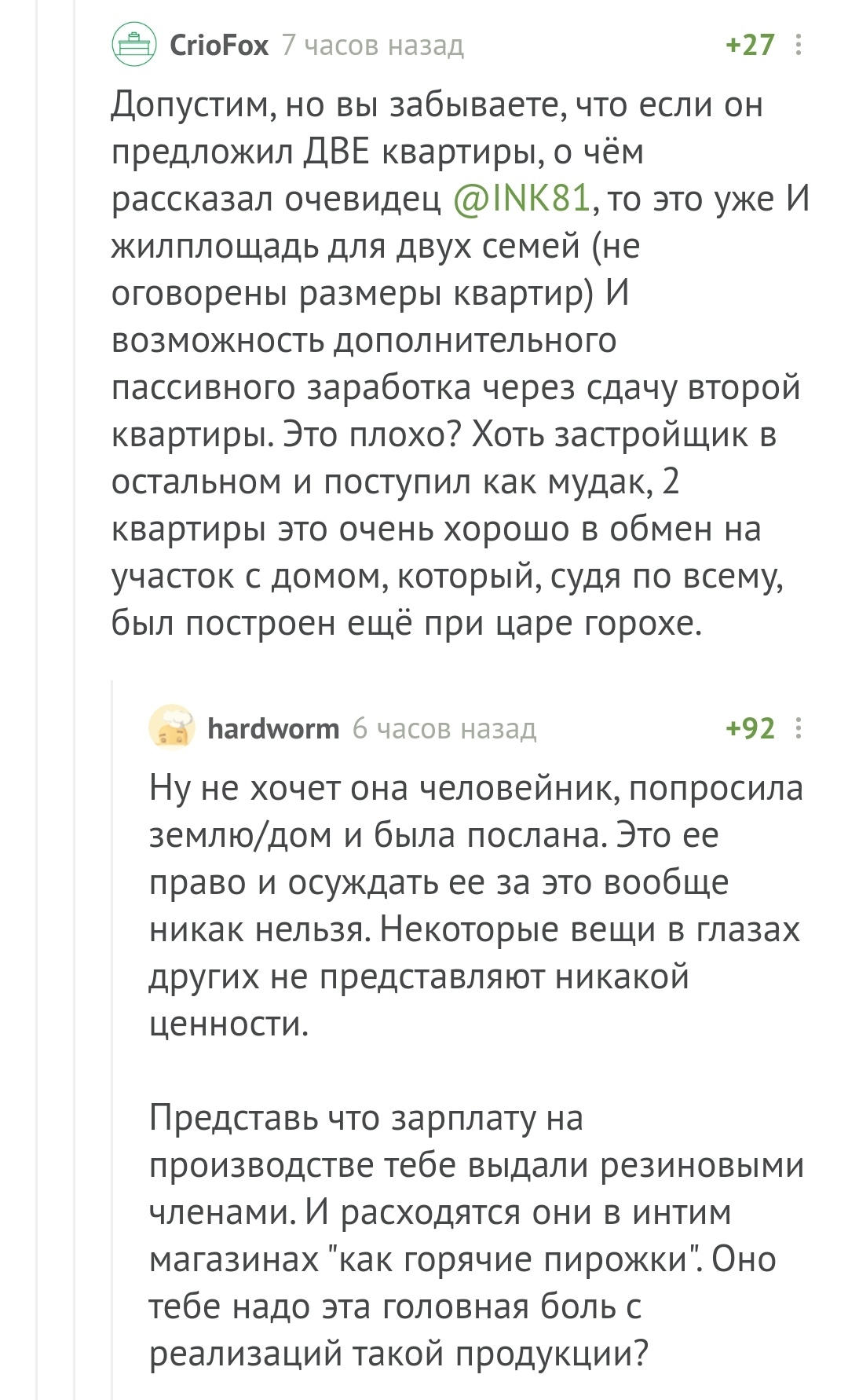 CrioFox 7 часов назад +27

Допустим, но вы забываете, что если он предложил ДВЕ квартиры, о чём рассказал очевидец @INK81, то это уже И жилплощадь для двух семей (не оговорены размеры квартир) И возможность дополнительного пассивного заработка через сдачу второй квартиры. Это плохо? Хоть застройщик в остальном и поступил как мудак, 2 квартиры это очень хорошо в обмен на участок с домом, который, судя по всему, был построен ещё при царе горохе.

hardworm 6 часов назад +92

Ну не хочет она человейник, попросила землю/дом и была послана. Это ее право и осуждать ее за это вообще никак нельзя. Некоторые вещи в глазах других не представляют никакой ценности.

Представь что зарплату на производстве тебе выдали резиновыми членами. И расходятся они в интим магазинах "как горячие пирожки". Оно тебе надо эта головная боль с реализаций такой продукции?